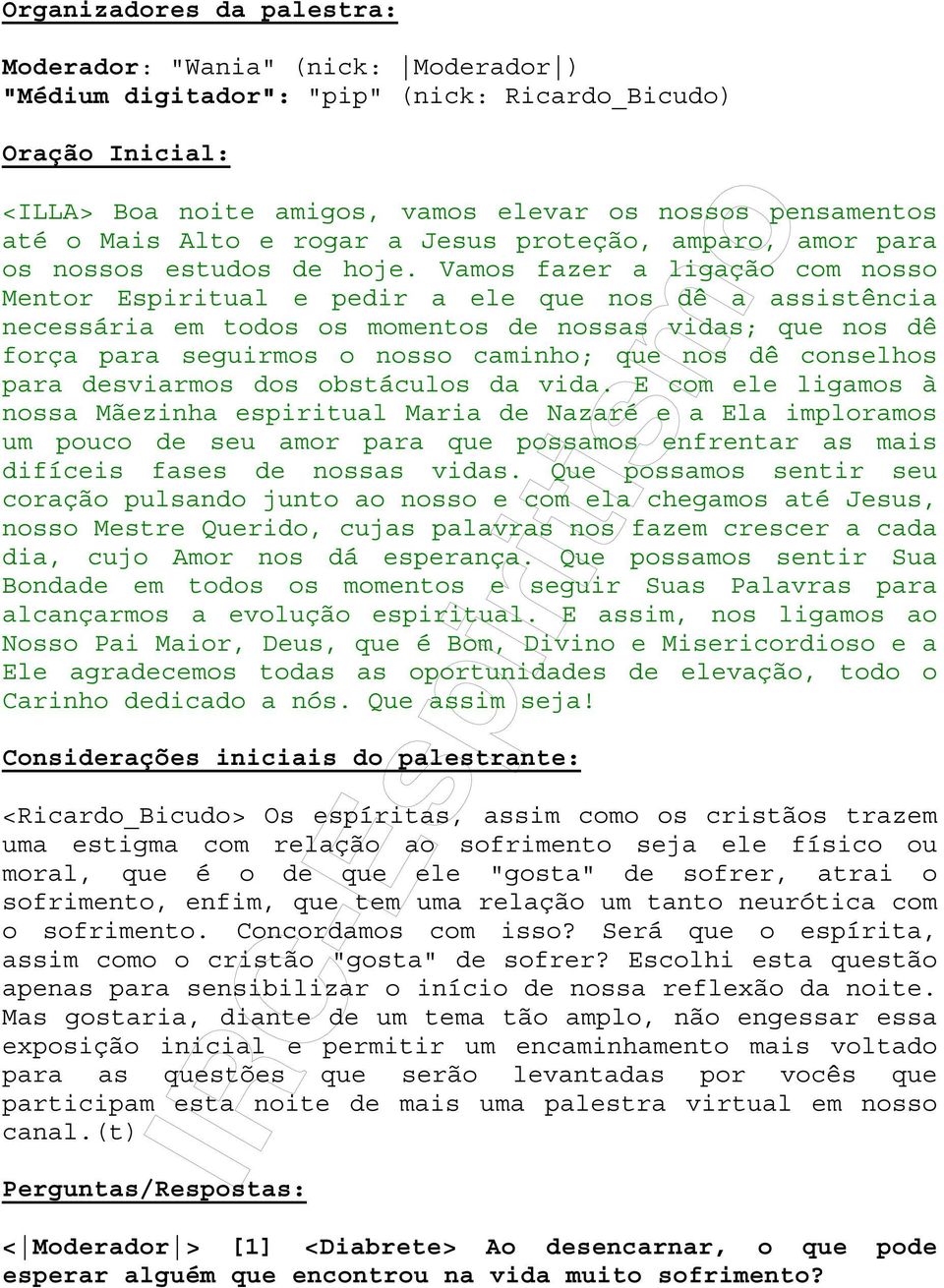 Organizadores da palestra:

Moderador: "Wania" (nick: |Moderador|)
"Médium digitador": "pip" (nick: Ricardo_Bicudo)

Oração Inicial:

<ILLA> Boa noite amigos, vamos elevar os nossos pensamentos até o Mais Alto e rogar a Jesus proteção, amparo, amor para os nossos estudos de hoje. Vamos fazer a ligação com nosso Mentor Espiritual e pedir a ele que nos dê a assistência necessária em todos os momentos de nossas vidas; que nos dê força para seguirmos o nosso caminho; que nos dê conselhos para desviarmos dos obstáculos da vida. E com ele ligamos à nossa Mãezinha espiritual Maria de Nazaré e a Ela imploramos um pouco de seu amor para que possamos enfrentar as mais difíceis fases de nossas vidas. Que possamos sentir seu coração pulsando junto ao nosso e com ela chegamos até Jesus, nosso Mestre Querido, cujas palavras nos fazem crescer a cada dia, cujo Amor nos dá esperança. Que possamos sentir Sua Bondade em todos os momentos e seguir Suas Palavras para alcançarmos a evolução espiritual. E assim, nos ligamos ao Nosso Pai Maior, Deus, que é Bom, Divino e Misericordioso e a Ele agradecemos todas as oportunidades de elevação, todo o Carinho dedicado a nós. Que assim seja!

Considerações iniciais do palestrante:

<Ricardo_Bicudo> Os espíritas, assim como os cristãos trazem uma estigma com relação ao sofrimento seja ele físico ou moral, que é o de que ele "gosta" de sofrer, atrai o sofrimento, enfim, que tem uma relação um tanto neurótica com o sofrimento. Concordamos com isso? Será que o espírita, assim como o cristão "gosta" de sofrer? Escolhi esta questão apenas para sensibilizar o início de nossa reflexão da noite. Mas gostaria, diante de um tema tão amplo, não engessar essa exposição inicial e permitir um encaminhamento mais voltado para as questões que serão levantadas por vocês que participam esta noite de mais uma palestra virtual em nosso canal.(t)

Perguntas/Respostas:

<|Moderador|> [1] <Diabrete> Ao desencarnar, o que pode esperar alguém que encontrou na vida muito sofrimento?